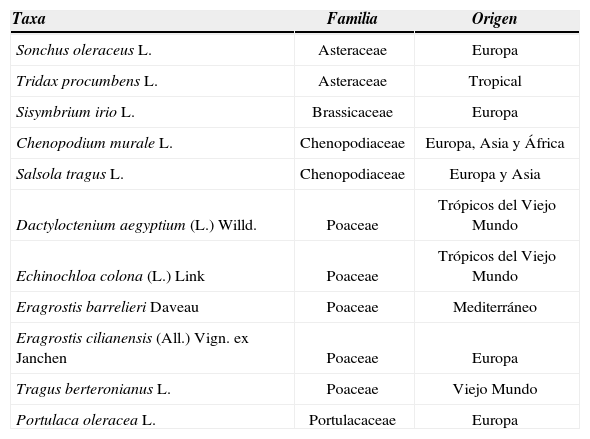 | Taxa | Familia | Origen |
|---|---|---|
| Sonchus oleraceus L. | Asteraceae | Europa |
| Tridax procumbens L. | Asteraceae | Tropical |
| Sisymbrium irio L. | Brassicaceae | Europa |
| Chenopodium murale L. | Chenopodiaceae | Europa, Asia y África |
| Salsola tragus L. | Chenopodiaceae | Europa y Asia |
| Dactyloctenium aegyptium (L.) Willd. | Poaceae | Trópicos del Viejo Mundo |
| Echinochloa colona (L.) Link | Poaceae | Trópicos del Viejo Mundo |
| Eragrostis barrelieri Daveau | Poaceae | Mediterráneo |
| Eragrostis cilianensis (All.) Vign. ex Janchen | Poaceae | Europa |
| Tragus berteronianus L. | Poaceae | Viejo Mundo |
| Portulaca oleracea L. | Portulacaceae | Europa |